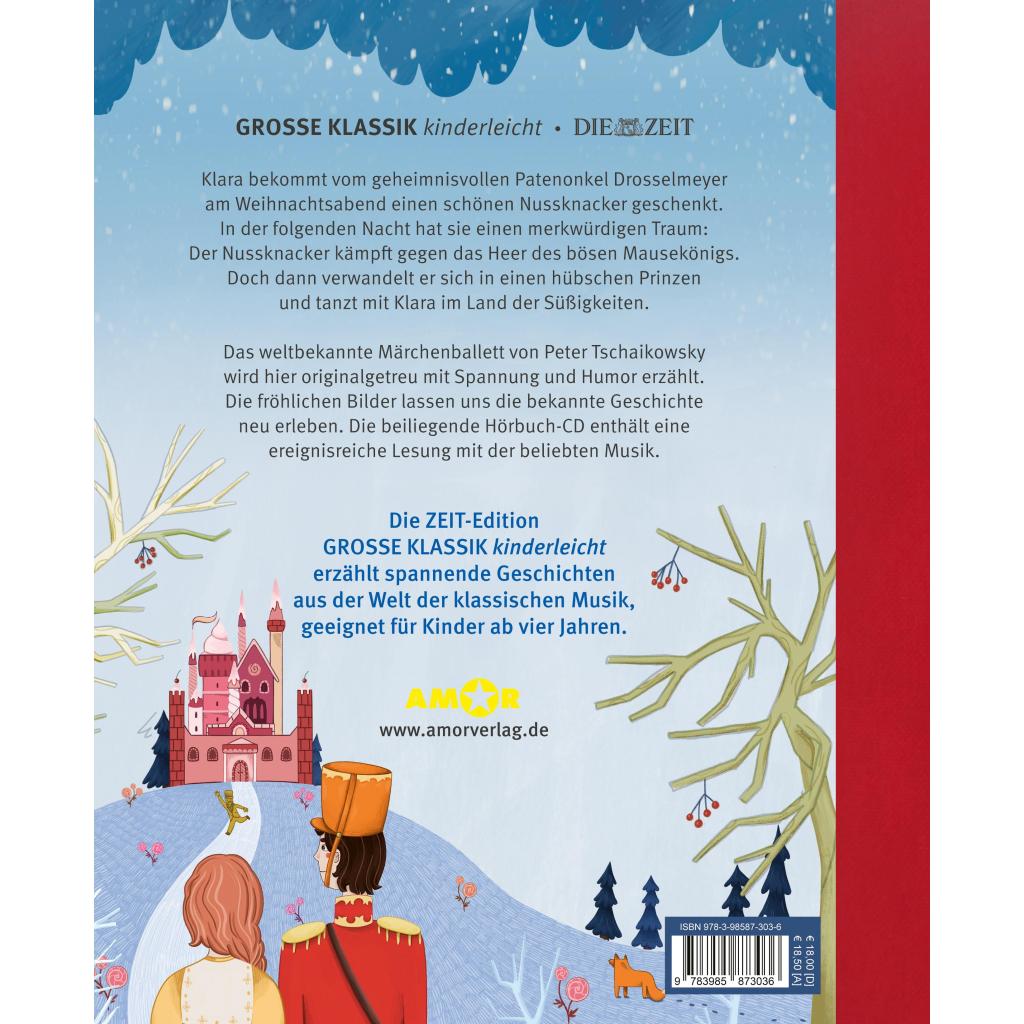 GROSSE KLASSIK kinderleicht • DIE ZEIT

Klara bekommt vom geheimnisvollen Patenonkel Drosselmeyer am Weihnachtsabend einen schönen Nussknacker geschenkt. In der folgenden Nacht hat sie einen merkwürdigen Traum: Der Nussknacker kämpft gegen das Heer des bösen Mausekönigs. Doch dann verwandelt er sich in einen hübschen Prinzen und tanzt mit Klara im Land der Süßigkeiten.

Das weltbekannte Märchenballett von Peter Tschaikowsky wird hier originalgetreu mit Spannung und Humor erzählt. Die fröhlichen Bilder lassen uns die bekannte Geschichte neu erleben. Die beiliegende Hörbuch-CD enthält eine ereignisreiche Lesung mit der beliebten Musik.

Die ZEIT-Edition GROSSE KLASSIK kinderleicht erzählt spannende Geschichten aus der Welt der klassischen Musik, geeignet für Kinder ab vier Jahren.

AMOR
www.amorverlag.de

ISBN 978-3-98587-303-6
€ 18,00 [D]
€ 18,50 [A]
9 783985 873036